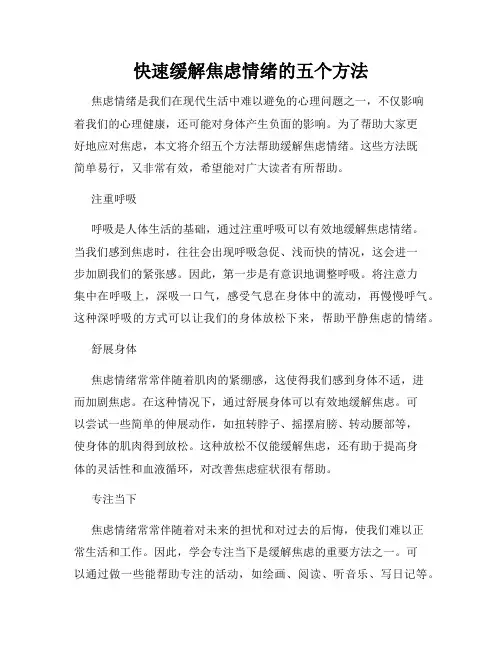 快速缓解焦虑情绪的五个方法

焦虑情绪是我们在现代生活中难以避免的心理问题之一，不仅影响着我们的心理健康，还可能对身体产生负面的影响。为了帮助大家更好地应对焦虑，本文将介绍五个方法帮助缓解焦虑情绪。这些方法既简单易行，又非常有效，希望能对广大读者有所帮助。

注重呼吸

呼吸是人体生活的基础，通过注重呼吸可以有效地缓解焦虑情绪。当我们感到焦虑时，往往会出现呼吸急促、浅而快的情况，这会进一步加剧我们的紧张感。因此，第一步是有意识地调整呼吸。将注意力集中在呼吸上，深吸一口气，感受气息在身体中的流动，再慢慢呼气。这种深呼吸的方式可以让我们的身体放松下来，帮助平静焦虑的情绪。

舒展身体

焦虑情绪常常伴随着肌肉的紧绷感，这使得我们感到身体不适，进而加剧焦虑。在这种情况下，通过舒展身体可以有效地缓解焦虑。可以尝试一些简单的伸展动作，如扭转脖子、摇摆肩膀、转动腰部等，使身体的肌肉得到放松。这种放松不仅能缓解焦虑，还有助于提高身体的灵活性和血液循环，对改善焦虑症状很有帮助。

专注当下

焦虑情绪常常伴随着对未来的担忧和对过去的后悔，使我们难以正常生活和工作。因此，学会专注当下是缓解焦虑的重要方法之一。可以通过做一些能帮助专注的活动，如绘画、阅读、听音乐、写日记等。